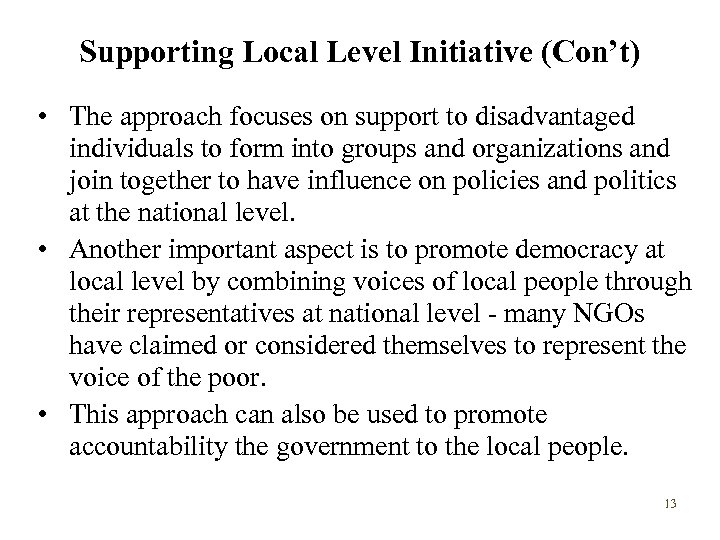 Supporting Local Level Initiative (Con't)

• The approach focuses on support to disadvantaged individuals to form into groups and organizations and join together to have influence on policies and politics at the national level.
• Another important aspect is to promote democracy at local level by combining voices of local people through their representatives at national level - many NGOs have claimed or considered themselves to represent the voice of the poor.
• This approach can also be used to promote accountability the government to the local people.

13